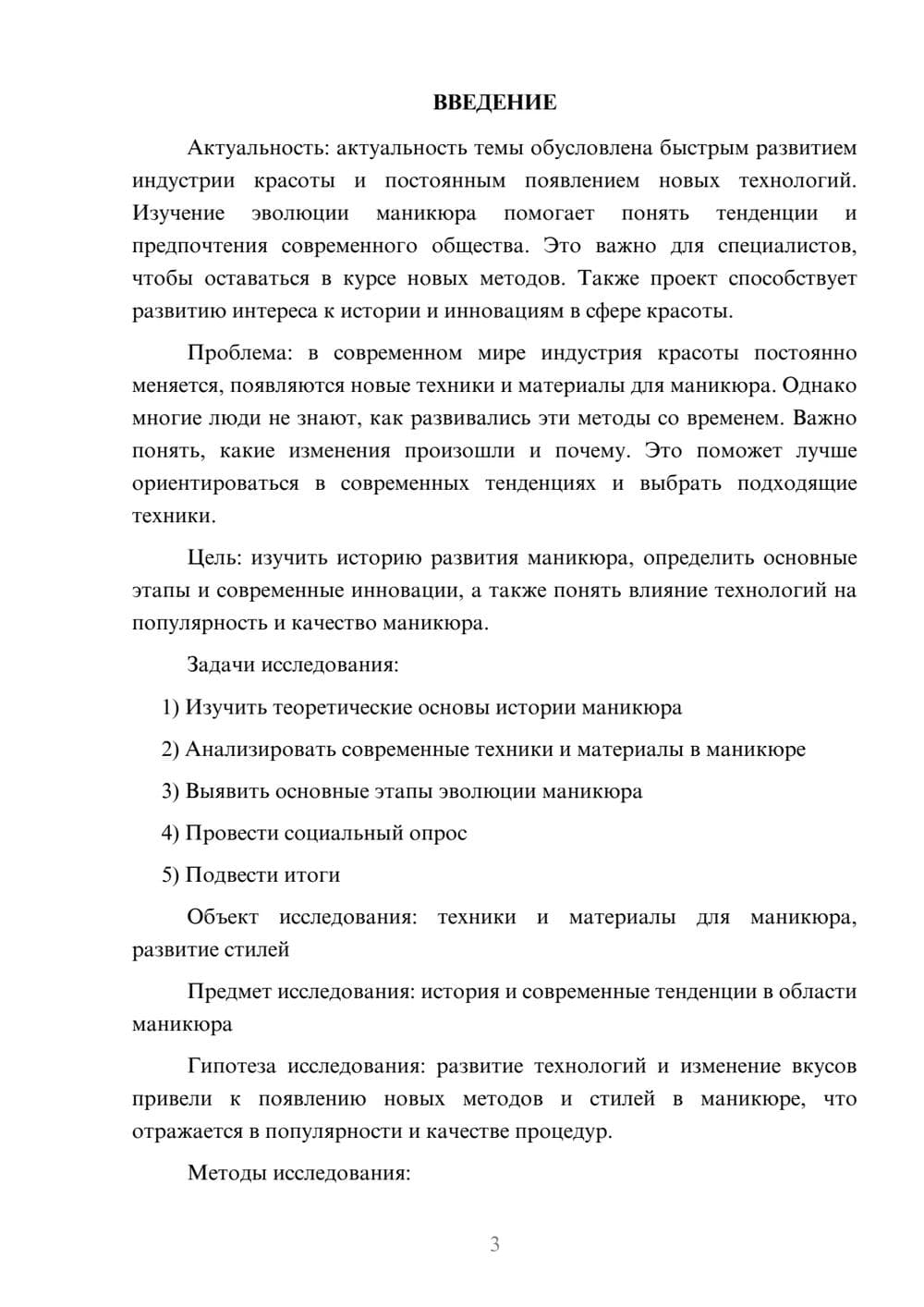 ВВЕДЕНИЕ

Актуальность: актуальность темы обусловлена быстрым развитием индустрии красоты и постоянным появлением новых технологий. Изучение эволюции маникюра помогает понять тенденции и предпочтения современного общества. Это важно для специалистов, чтобы оставаться в курсе новых методов. Также проект способствует развитию интереса к истории и инновациям в сфере красоты.

Проблема: в современном мире индустрия красоты постоянно меняется, появляются новые техники и материалы для маникюра. Однако многие люди не знают, как развивались эти методы со временем. Важно понять, какие изменения произошли и почему. Это поможет лучше ориентироваться в современных тенденциях и выбрать подходящие техники.

Цель: изучить историю развития маникюра, определить основные этапы и современные инновации, а также понять влияние технологий на популярность и качество маникюра.

Задачи исследования:

1) Изучить теоретические основы истории маникюра

2) Анализировать современные техники и материалы в маникюре

3) Выявить основные этапы эволюции маникюра

4) Провести социальный опрос

5) Подвести итоги

Объект исследования: техники и материалы для маникюра, развитие стилей

Предмет исследования: история и современные тенденции в области маникюра

Гипотеза исследования: развитие технологий и изменение вкусов привели к появлению новых методов и стилей в маникюре, что отражается в популярности и качестве процедур.

Методы исследования:

3